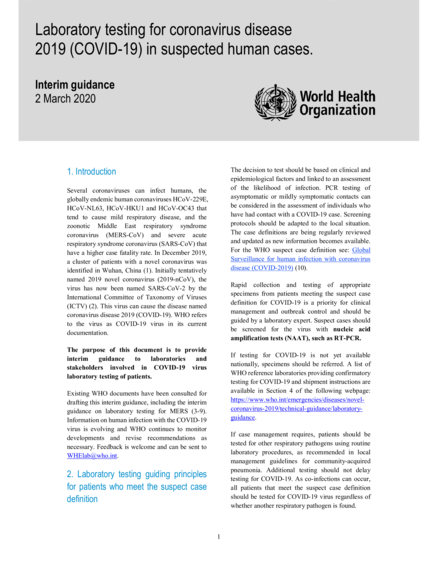 Laboratory testing for coronavirus disease 2019 (COVID-19) in suspected human cases.

Interim guidance
2 March 2020

World Health Organization

1. Introduction

Several coronaviruses can infect humans, the globally endemic human coronaviruses HCoV-229E, HCoV-NL63, HCoV-HKU1 and HCoV-OC43 that tend to cause mild respiratory disease, and the zoonotic Middle East respiratory syndrome coronavirus (MERS-CoV) and severe acute respiratory syndrome coronavirus (SARS-CoV) that have a higher case fatality rate. In December 2019, a cluster of patients with a novel coronavirus was identified in Wuhan, China (1). Initially tentatively named 2019 novel coronavirus (2019-nCoV), the virus has now been named SARS-CoV-2 by the International Committee of Taxonomy of Viruses (ICTV) (2). This virus can cause the disease named coronavirus disease 2019 (COVID-19). WHO refers to the virus as COVID-19 virus in its current documentation.

The purpose of this document is to provide interim guidance to laboratories and stakeholders involved in COVID-19 virus laboratory testing of patients.

Existing WHO documents have been consulted for drafting this interim guidance, including the interim guidance on laboratory testing for MERS (3-9). Information on human infection with the COVID-19 virus is evolving and WHO continues to monitor developments and revise recommendations as necessary. Feedback is welcome and can be sent to WHElab@who.int.

2. Laboratory testing guiding principles for patients who meet the suspect case definition

The decision to test should be based on clinical and epidemiological factors and linked to an assessment of the likelihood of infection. PCR testing of asymptomatic or mildly symptomatic contacts can be considered in the assessment of individuals who have had contact with a COVID-19 case. Screening protocols should be adapted to the local situation. The case definitions are being regularly reviewed and updated as new information becomes available. For the WHO suspect case definition see: Global Surveillance for human infection with coronavirus disease (COVID-2019) (10).

Rapid collection and testing of appropriate specimens from patients meeting the suspect case definition for COVID-19 is a priority for clinical management and outbreak control and should be guided by a laboratory expert. Suspect cases should be screened for the virus with nucleic acid amplification tests (NAAT), such as RT-PCR.

If testing for COVID-19 is not yet available nationally, specimens should be referred. A list of WHO reference laboratories providing confirmatory testing for COVID-19 and shipment instructions are available in Section 4 of the following webpage: https://www.who.int/emergencies/diseases/novel-coronavirus-2019/technical-guidance/laboratory-guidance.

If case management requires, patients should be tested for other respiratory pathogens using routine laboratory procedures, as recommended in local management guidelines for community-acquired pneumonia. Additional testing should not delay testing for COVID-19. As co-infections can occur, all patients that meet the suspect case definition should be tested for COVID-19 virus regardless of whether another respiratory pathogen is found.

1